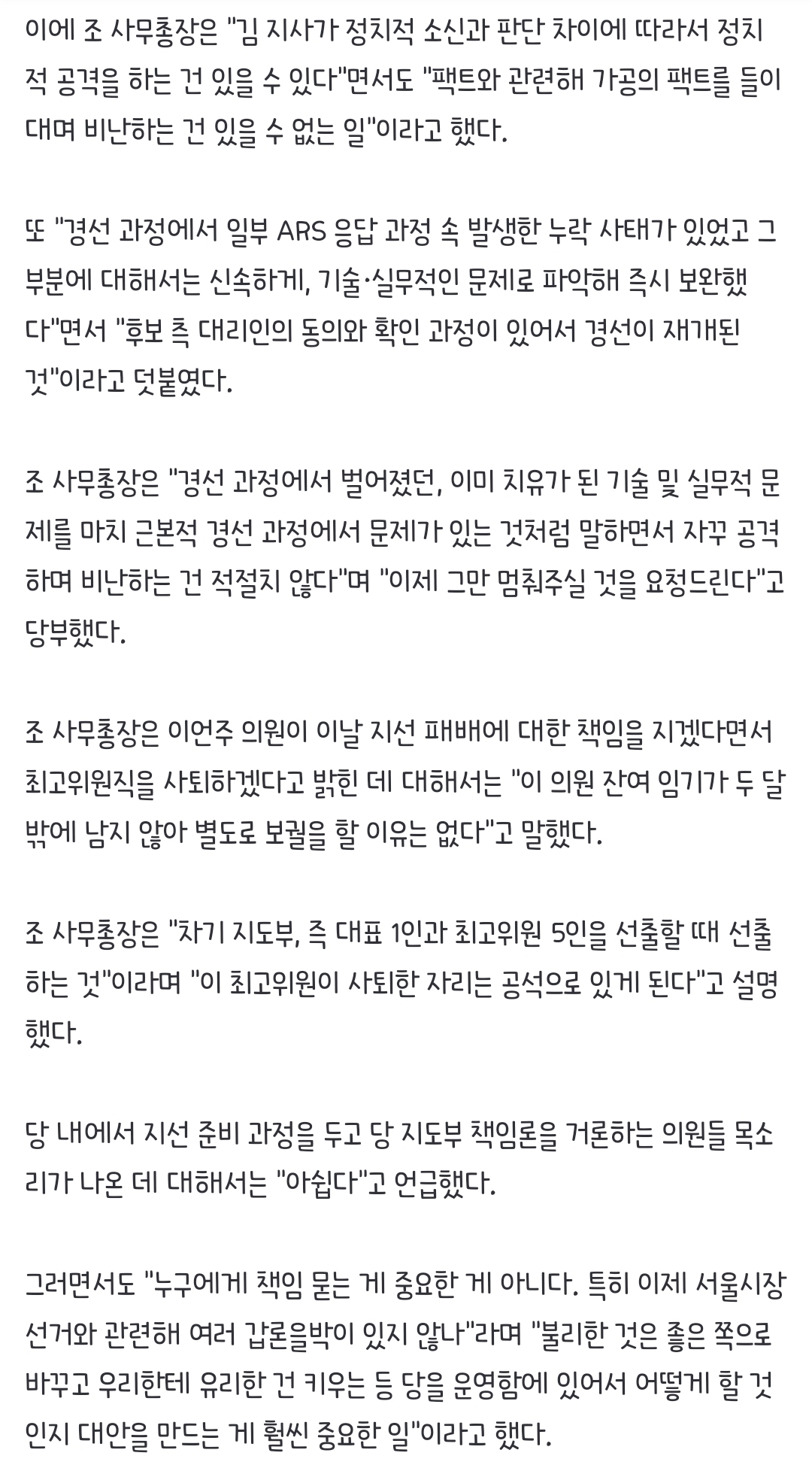 이에 조 사무총장은 "김 지사가 정치적 소신과 판단 차이에 따라서 정치적 공격을 하는 건 있을 수 있다"면서도 "팩트와 관련해 가공의 팩트를 들이대며 비난하는 건 있을 수 없는 일"이라고 했다.

또 "경선 과정에서 일부 ARS 응답 과정 속 발생한 누락 사태가 있었고 그 부분에 대해서는 신속하게, 기술·실무적인 문제로 파악해 즉시 보완했다"면서 "후보 측 대리인의 동의와 확인 과정이 있어서 경선이 재개된 것"이라고 덧붙였다.

조 사무총장은 "경선 과정에서 벌어졌던, 이미 치유가 된 기술 및 실무적 문제를 마치 근본적 경선 과정에서 문제가 있는 것처럼 말하면서 자꾸 공격하며 비난하는 건 적절치 않다"며 "이제 그만 멈춰주실 것을 요청드린다"고 당부했다.

조 사무총장은 이언주 의원이 이날 지선 패배에 대한 책임을 지겠다면서 최고위원직을 사퇴하겠다고 밝힌 데 대해서는 "이 의원 잔여 임기가 두 달밖에 남지 않아 별도로 보궐을 할 이유는 없다"고 말했다.

조 사무총장은 "차기 지도부, 즉 대표 1인과 최고위원 5인을 선출할 때 선출하는 것"이라며 "이 최고위원이 사퇴한 자리는 공석으로 있게 된다"고 설명했다.

당 내에서 지선 준비 과정을 두고 당 지도부 책임론을 거론하는 의원들 목소리가 나온 데 대해서는 "아쉽다"고 언급했다.

그러면서도 "누구에게 책임 묻는 게 중요한 게 아니다. 특히 이제 서울시장 선거와 관련해 여러 갑론을박이 있지 않나"라며 "불리한 것은 좋은 쪽으로 바꾸고 우리한테 유리한 건 키우는 등 당을 운영함에 있어서 어떻게 할 것인지 대안을 만드는 게 훨씬 중요한 일"이라고 했다.